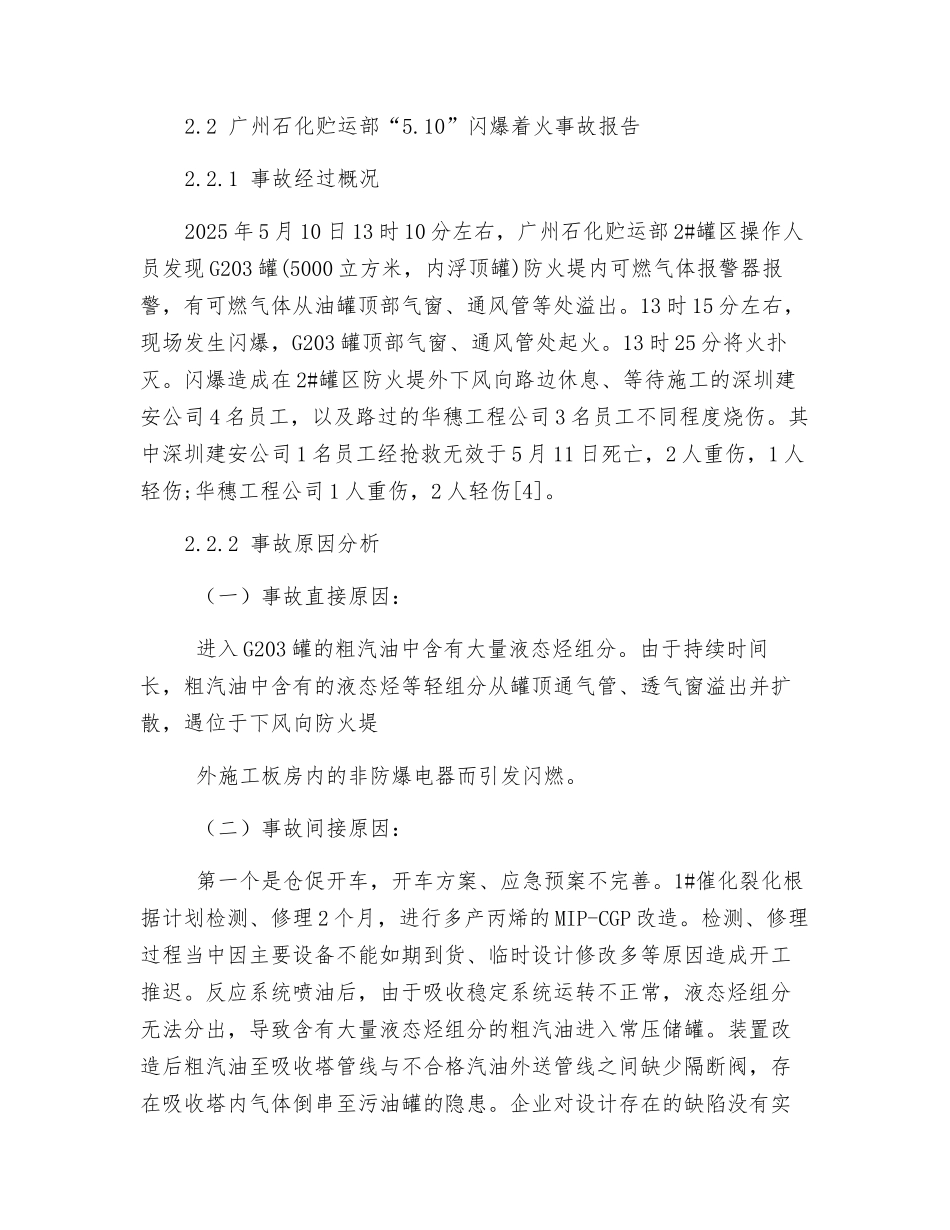 2.2 广州石化贮运部“5.10”闪爆着火事故报告

2.2.1 事故经过概况

2025年5月10日13时10分左右，广州石化贮运部2#罐区操作人员发现G203罐(5000立方米，内浮顶罐)防火堤内可燃气体报警器报警，有可燃气体从油罐顶部气窗、通风管等处溢出。13时15分左右，现场发生闪爆，G203罐顶部气窗、通风管处起火。13时25分将火扑灭。闪爆造成在2#罐区防火堤外下风向路边休息、等待施工的深圳建安公司4名员工，以及路过的华穗工程公司3名员工不同程度烧伤。其中深圳建安公司1名员工经抢救无效于5月11日死亡，2人重伤，1人轻伤;华穗工程公司1人重伤，2人轻伤[4]。

2.2.2 事故原因分析

（一）事故直接原因：

进入G203罐的粗汽油中含有大量液态烃组分。由于持续时间长，粗汽油中含有的液态烃等轻组分从罐顶通气管、透气窗溢出并扩散，遇位于下风向防火堤

外施工板房内的非防爆电器而引发闪燃。

（二）事故间接原因：

第一个是仓促开车，开车方案、应急预案不完善。1#催化裂化根据计划检测、修理2个月，进行多产丙烯的MIP-CGP改造。检测、修理过程当中因主要设备不能如期到货、临时设计修改多等原因造成开工推迟。反应系统喷油后，由于吸收稳定系统运转不正常，液态烃组分无法分出，导致含有大量液态烃组分的粗汽油进入常压储罐。装置改造后粗汽油至吸收塔管线与不合格汽油外送管线之间缺少隔断阀，存在吸收塔内气体倒串至污油罐的隐患。企业对设计存在的缺陷没有实